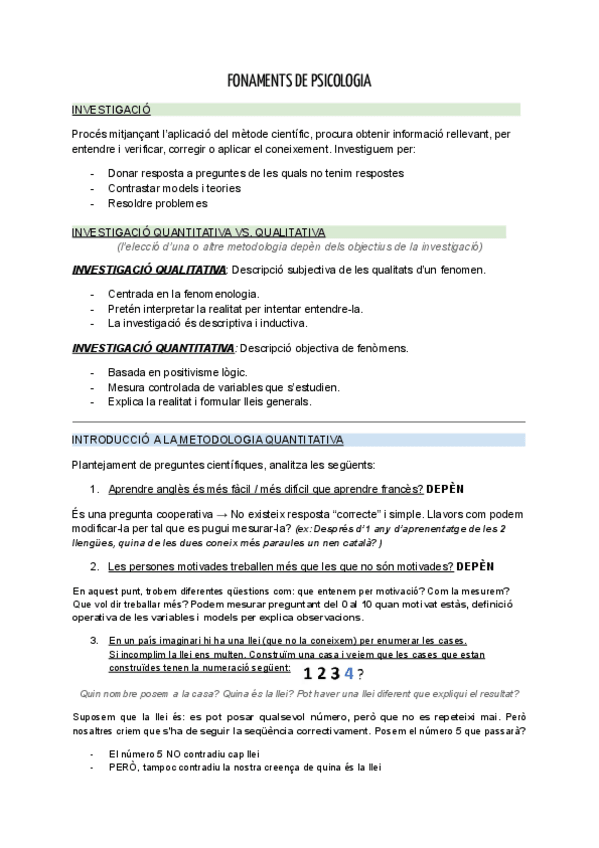 FONAMENTS DE PSICOLOGIA

INVESTIGACIÓ

Procés mitjançant l'aplicació del mètode científic, procura obtenir informació rellevant, per entendre i verificar, corregir o aplicar el coneixement. Investiguem per:

- Donar resposta a preguntes de les quals no tenim respostes
- Contrastar models i teories
- Resoldre problemes

INVESTIGACIÓ QUANTITATIVA VS. QUALITATIVA

(l'elecció d'una o altre metodologia depèn dels objectius de la investigació)

INVESTIGACIÓ QUALITATIVA: Descripció subjectiva de les qualitats d'un fenomen.

- Centrada en la fenomenologia.
- Pretén interpretar la realitat per intentar entendre-la.
- La investigació és descriptiva i inductiva.

INVESTIGACIÓ QUANTITATIVA: Descripció objectiva de fenòmens.

- Basada en positivisme lògic.
- Mesura controlada de variables que s'estudien.
- Explica la realitat i formular lleis generals.

INTRODUCCIÓ A LA METODOLOGIA QUANTITATIVA

Plantejament de preguntes científiques, analitza les següents:

1. Aprendre anglès és més fàcil / més difícil que aprendre francès? DEPÈN

És una pregunta cooperativa → No existeix resposta "correcte" i simple. Llavors com podem modificar-la per tal que es pugui mesurar-la? (ex: Després d'1 any d'aprenentatge de les 2 llengües, quina de les dues coneix més paraules un nen català?)

2. Les persones motivades treballen més que les que no són motivades? DEPÈN

En aquest punt, trobem diferentes qüestions com: que entenem per motivació? Com la mesurem? Que vol dir treballar més? Podem mesurar preguntant del 0 al 10 quan motivat estàs, definició operativa de les variables i models per explica observacions.

3. En un país imaginari hi ha una llei (que no la coneixem) per enumerar les cases. Si incomplim la llei ens multen. Construïm una casa i veiem que les cases que estan construïdes tenen la numeració següent: 1 2 3 4 ?

Quin nombre posem a la casa? Quina és la llei? Pot haver una llei diferent que expliqui el resultat?

Suposem que la llei és: es pot posar qualsevol número, però que no es repeteixi mai. Però nosaltres criem que s'ha de seguir la seqüència correctivament. Posem el número 5 que passarà?

- El número 5 NO contradiu cap llei
- PERÒ, tampoc contradiu la nostra creença de quina és la llei